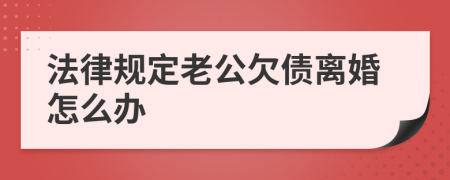 法律规定老公欠债离婚怎么办